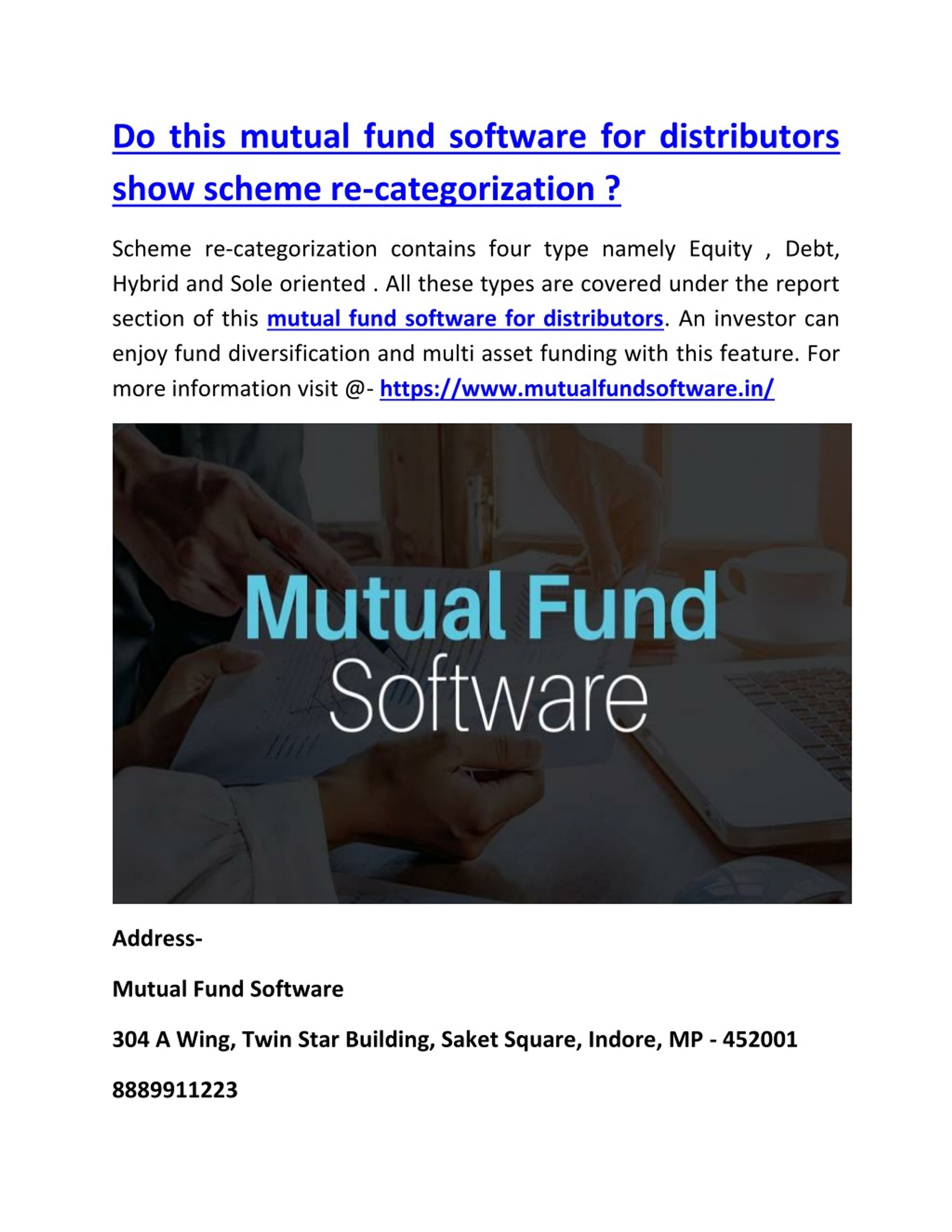 Do this mutual fund software for distributors show scheme re-categorization ?

Scheme re-categorization contains four type namely Equity , Debt, Hybrid and Sole oriented . All these types are covered under the report section of this mutual fund software for distributors. An investor can enjoy fund diversification and multi asset funding with this feature. For more information visit @- https://www.mutualfundsoftware.in/

Mutual Fund Software

Address-

Mutual Fund Software

304 A Wing, Twin Star Building, Saket Square, Indore, MP - 452001

8889911223